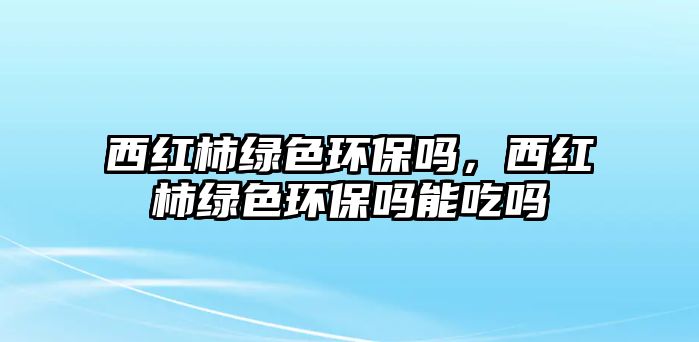 西红柿绿色环保吗，西红柿绿色环保吗能吃吗